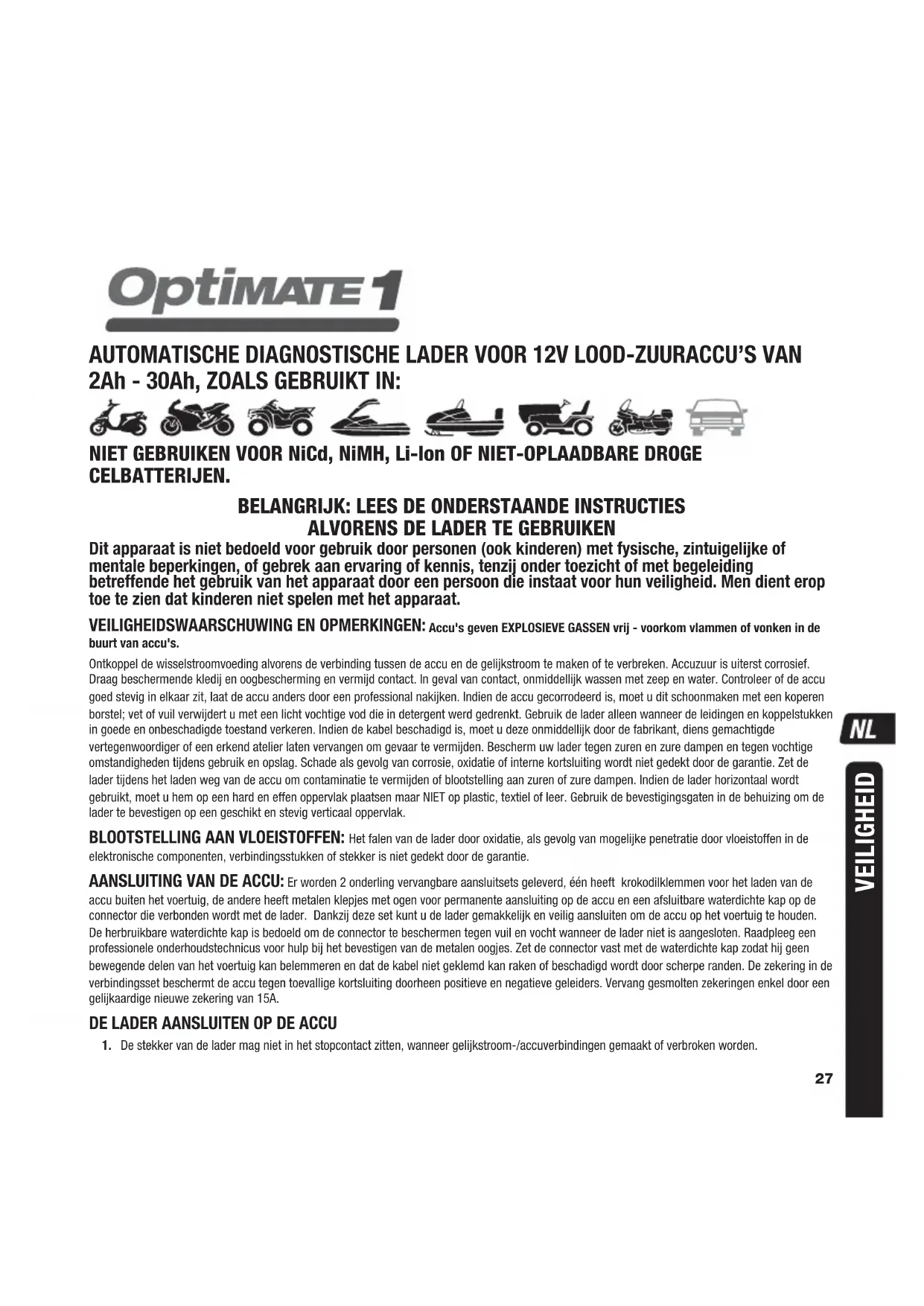 OptiMATE 1

AUTOMATISCHE DIAGNOSTISCHE LADER VOOR 12V LOOD-ZUURACCU'S VAN 2Ah - 30Ah, ZOALS GEBRUIKT IN:

NIET GEBRUIKEN VOOR NiCd, NiMH, Li-Ion OF NIET-OPLAADBARE DROGE CELBATTERIJEN.

BELANGRIJK: LEES DE ONDERSTAANDE INSTRUCTIES ALVORENS DE LADER TE GEBRUIKEN

Dit apparaat is niet bedoeld voor gebruik door personen (ook kinderen) met fysische, zintuigelijke of mentale beperkingen, of gebrek aan ervaring of kennis, tenzij onder toezicht of met begeleiding betreffende het gebruik van het apparaat door een persoon die instaat voor hun veiligheid. Men dient erop toe te zien dat kinderen niet spelen met het apparaat.

VEILIGHEIDSWAARSCHUWING EN OPMERKINGEN: Accu's geven EXPLOSIEVE GASSEN vrij - voorkom vlammen of vonken in de buurt van accu's.

Ontkoppel de wisselstroomvoeding alvorens de verbinding tussen de accu en de gelijkstroom te maken of te verbreken. Accuzuur is uiterst corrosief. Draag beschermende kledij en oogbescherming en vermijd contact. In geval van contact, onmiddellijk wassen met zeep en water. Controleer of de accu goed stevig in elkaar zit, laat de accu anders door een professional nakijken. Indien de accu gecorrodeerd is, moet u dit schoonmaken met een koperen borstel; vet of vuil verwijdert u met een licht vochtige vod die in detergent werd gedrenkt. Gebruik de lader alleen wanneer de leidingen en koppelstukken in goede en onbeschadigde toestand verkeren. Indien de kabel beschadigd is, moet u deze onmiddellijk door de fabrikant, diens gemachtigde vertegenwoordiger of een erkend atelier laten vervangen om gevaar te vermijden. Bescherm uw lader tegen zuren en zure dampen en tegen vochtige omstandigheden tijdens gebruik en opslag. Schade als gevolg van corrosie, oxidatie of interne kortsluiting wordt niet gedekt door de garantie. Zet de lader tijdens het laden weg van de accu om contaminatie te vermijden of blootstelling aan zuren of zure dampen. Indien de lader horizontaal wordt gebruikt, moet u hem op een hard en effen oppervlak plaatsen maar NIET op plastic, textiel of leer. Gebruik de bevestigingsgaten in de behuizing om de lader te bevestigen op een geschikt en stevig verticaal oppervlak.

BLOOTSTELLING AAN VLOEISTOFFEN: Het falen van de lader door oxidatie, als gevolg van mogelijke penetratie door vloeistoffen in de elektronische componenten, verbindingsstukken of stekker is niet gedekt door de garantie.

AANSLUITING VAN DE ACCU: Er worden 2 onderling vervangbare aansluitsets geleverd, één heeft krokodilklemmen voor het laden van de accu buiten het voertuig, de andere heeft metalen klepjes met ogen voor permanente aansluiting op de accu en een afsluitbare waterdichte kap op de connector die verbonden wordt met de lader. Dankzij deze set kunt u de lader gemakkelijk en veilig aansluiten om de accu op het voertuig te houden. De herbruikbare waterdichte kap is bedoeld om de connector te beschermen tegen vuil en vocht wanneer de lader niet is aangesloten. Raadpleeg een professionele onderhoudstechnicus voor hulp bij het bevestigen van de metalen oogjes. Zet de connector vast met de waterdichte kap zodat hij geen bewegende delen van het voertuig kan belemmeren en dat de kabel niet geklemd kan raken of beschadigd wordt door scherpe randen. De zekering in de verbindingsset beschermt de accu tegen toevallige kortsluiting doorheen positieve en negatieve geleiders. Vervang gesmolten zekeringen enkel door een gelijkaardige nieuwe zekering van 15A.

DE LADER AANSLUITEN OP DE ACCU

1. De stekker van de lader mag niet in het stopcontact zitten, wanneer gelijkstroom-/accuverbindingen gemaakt of verbroken worden.

NL

VEILIGHEID

27